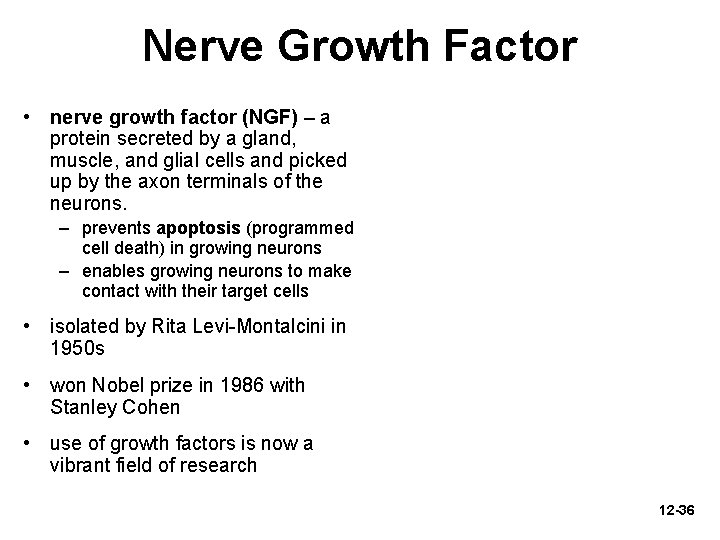 Nerve Growth Factor

• nerve growth factor (NGF) – a protein secreted by a gland, muscle, and glial cells and picked up by the axon terminals of the neurons.
– prevents apoptosis (programmed cell death) in growing neurons
– enables growing neurons to make contact with their target cells

• isolated by Rita Levi-Montalcini in 1950s

• won Nobel prize in 1986 with Stanley Cohen

• use of growth factors is now a vibrant field of research

12-36